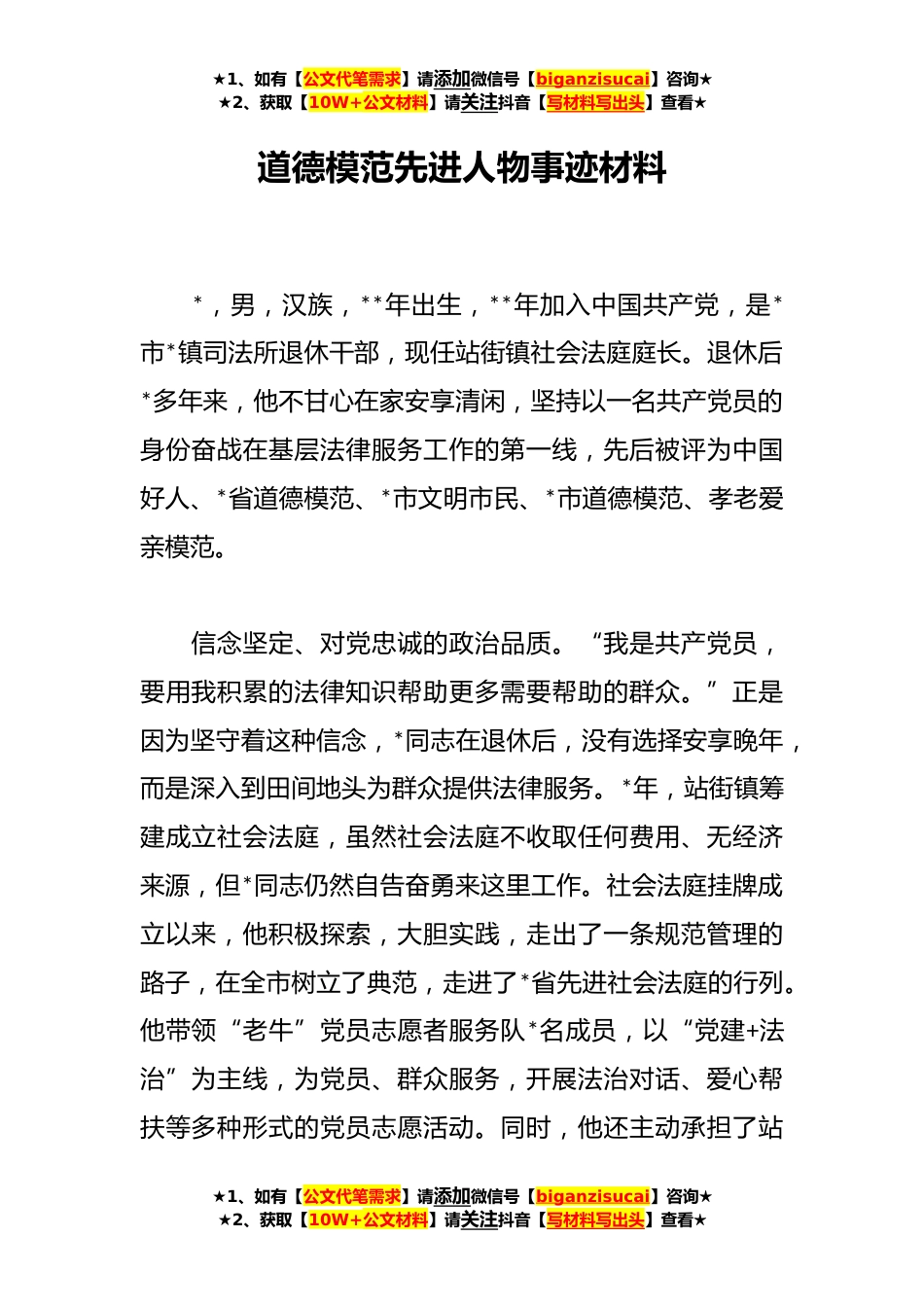 ★1、如有【公文代笔需求】请添加微信号【biganzisucai】咨询★
★2、获取【10W+公文材料】请关注抖音【写材料写出头】查看★

道德模范先进人物事迹材料

*，男，汉族，**年出生，**年加入中国共产党，是*市*镇司法所退休干部，现任站街镇社会法庭庭长。退休后*多年来，他不甘心在家安享清闲，坚持以一名共产党员的身份奋战在基层法律服务工作的第一线，先后被评为中国好人、*省道德模范、*市文明市民、*市道德模范、孝老爱亲模范。

信念坚定、对党忠诚的政治品质。“我是共产党员，要用我积累的法律知识帮助更多需要帮助的群众。”正是因为坚守着这种信念，*同志在退休后，没有选择安享晚年，而是深入到田间地头为群众提供法律服务。*年，站街镇筹建成立社会法庭，虽然社会法庭不收取任何费用、无经济来源，但*同志仍然自告奋勇来这里工作。社会法庭挂牌成立以来，他积极探索，大胆实践，走出了一条规范管理的路子，在全市树立了典范，走进了*省先进社会法庭的行列。他带领“老牛”党员志愿者服务队*名成员，以“党建+法治”为主线，为党员、群众服务，开展法治对话、爱心帮扶等多种形式的党员志愿活动。同时，他还主动承担了站

★1、如有【公文代笔需求】请添加微信号【biganzisucai】咨询★
★2、获取【10W+公文材料】请关注抖音【写材料写出头】查看★